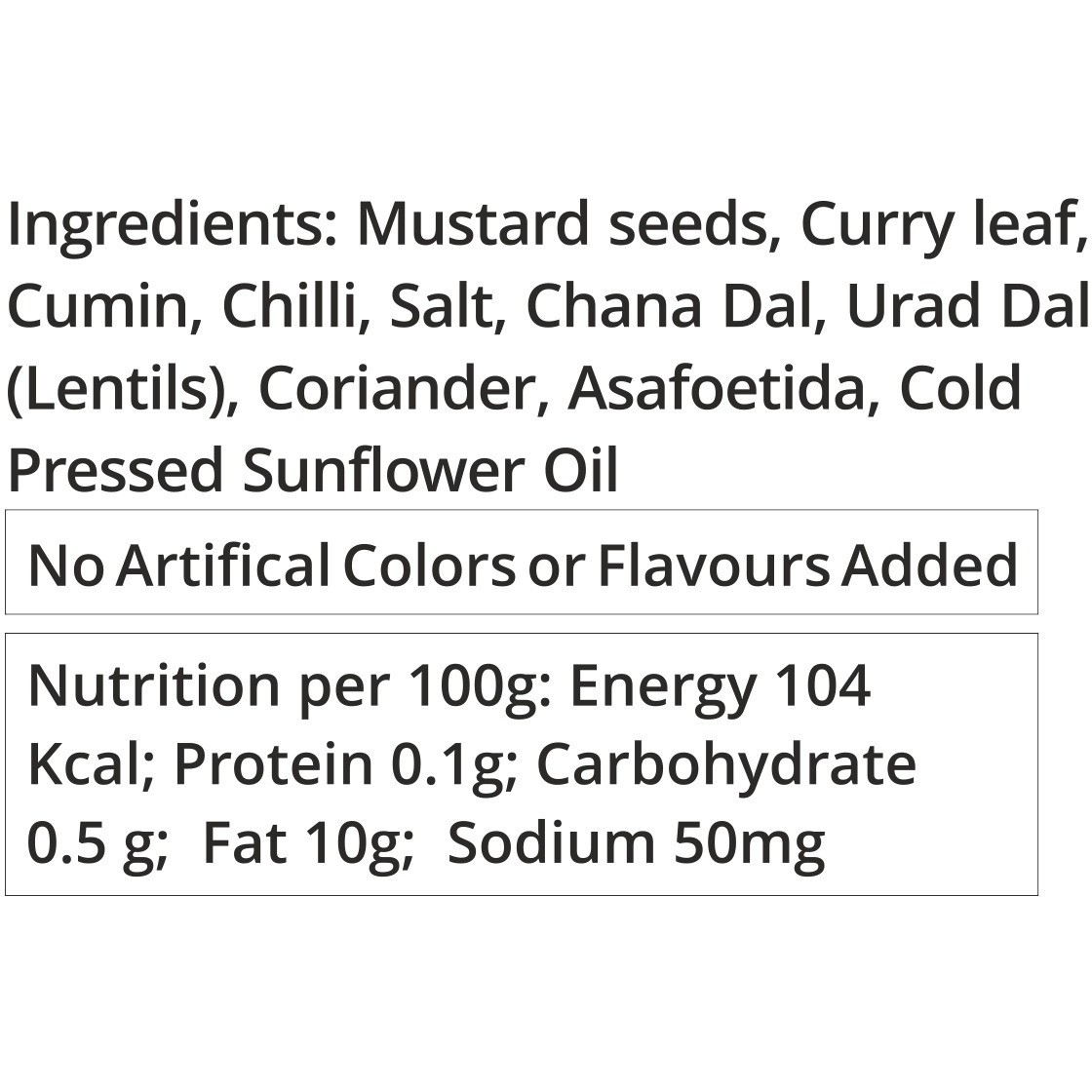 Ingredients: Mustard seeds, Curry leaf, Cumin, Chilli, Salt, Chana Dal, Urad Dal (Lentils), Coriander, Asafoetida, Cold Pressed Sunflower Oil

No Artifical Colors or Flavours Added

Nutrition per 100g: Energy 104 Kcal; Protein 0.1g; Carbohydrate 0.5 g; Fat 10g; Sodium 50mg